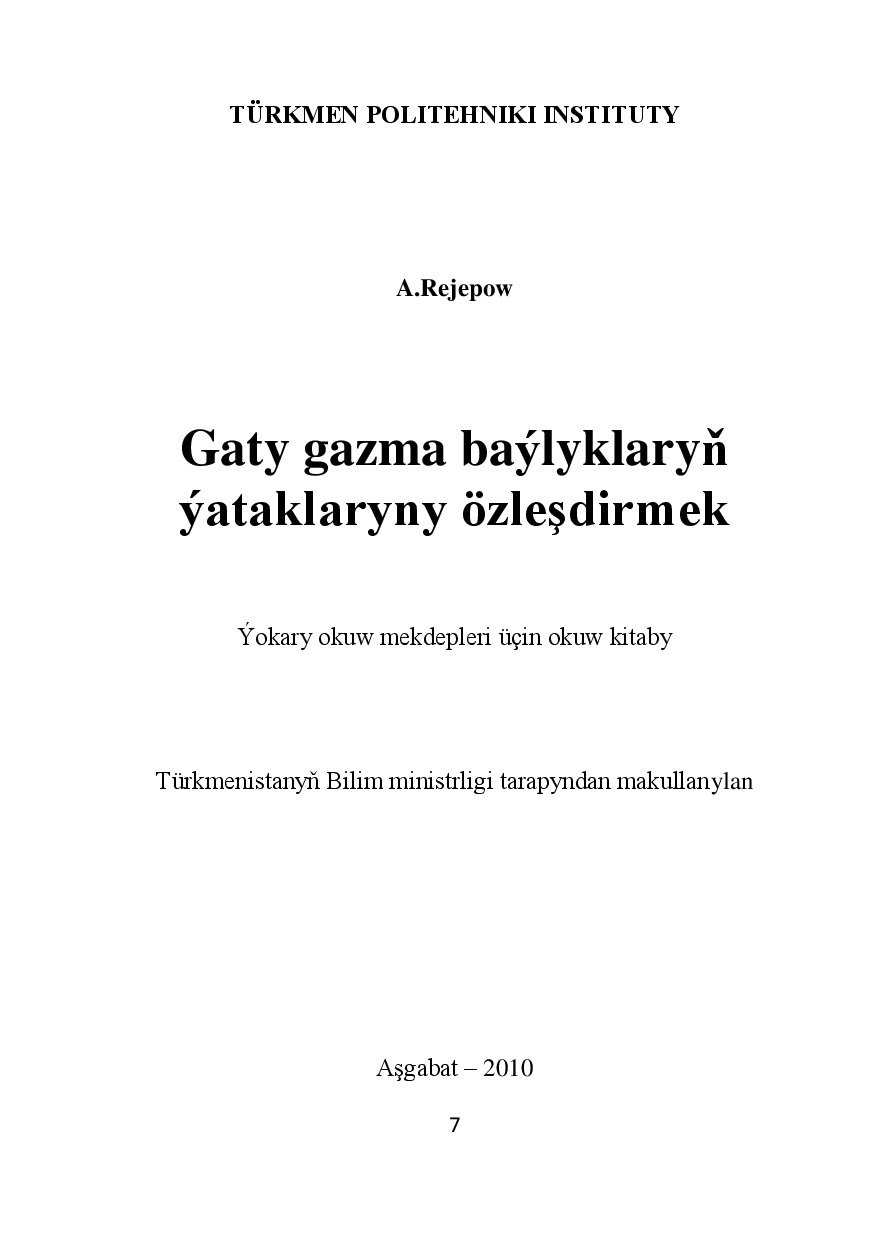 TÜRKMEN POLITEHNIKI INSTITUTY

A.Rejepow

Gaty gazma baýlyklaryň ýataklaryny özleşdirmek

Ýokary okuw mekdepleri üçin okuw kitaby

Türkmenistanyň Bilim ministrligi tarapyndan makullanylan

Aşgabat – 2010

7